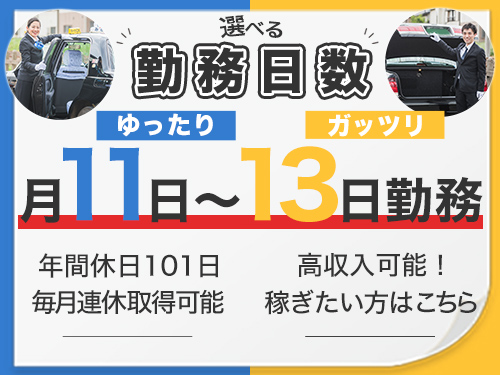 選べる
勤務日数

ゆったり
ガッツリ

月11日～13日勤務

年間休日101日
毎月連休取得可能

高収入可能！
稼ぎたい方はこちら